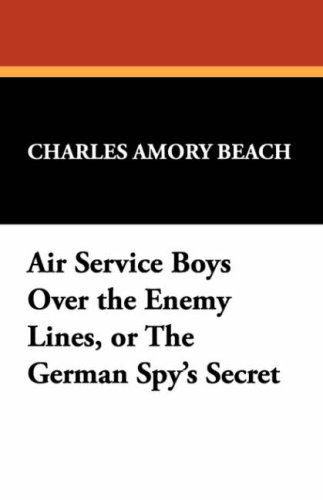 CHARLES AMORY BEACH

Air Service Boys Over the Enemy Lines, or The German Spy's Secret